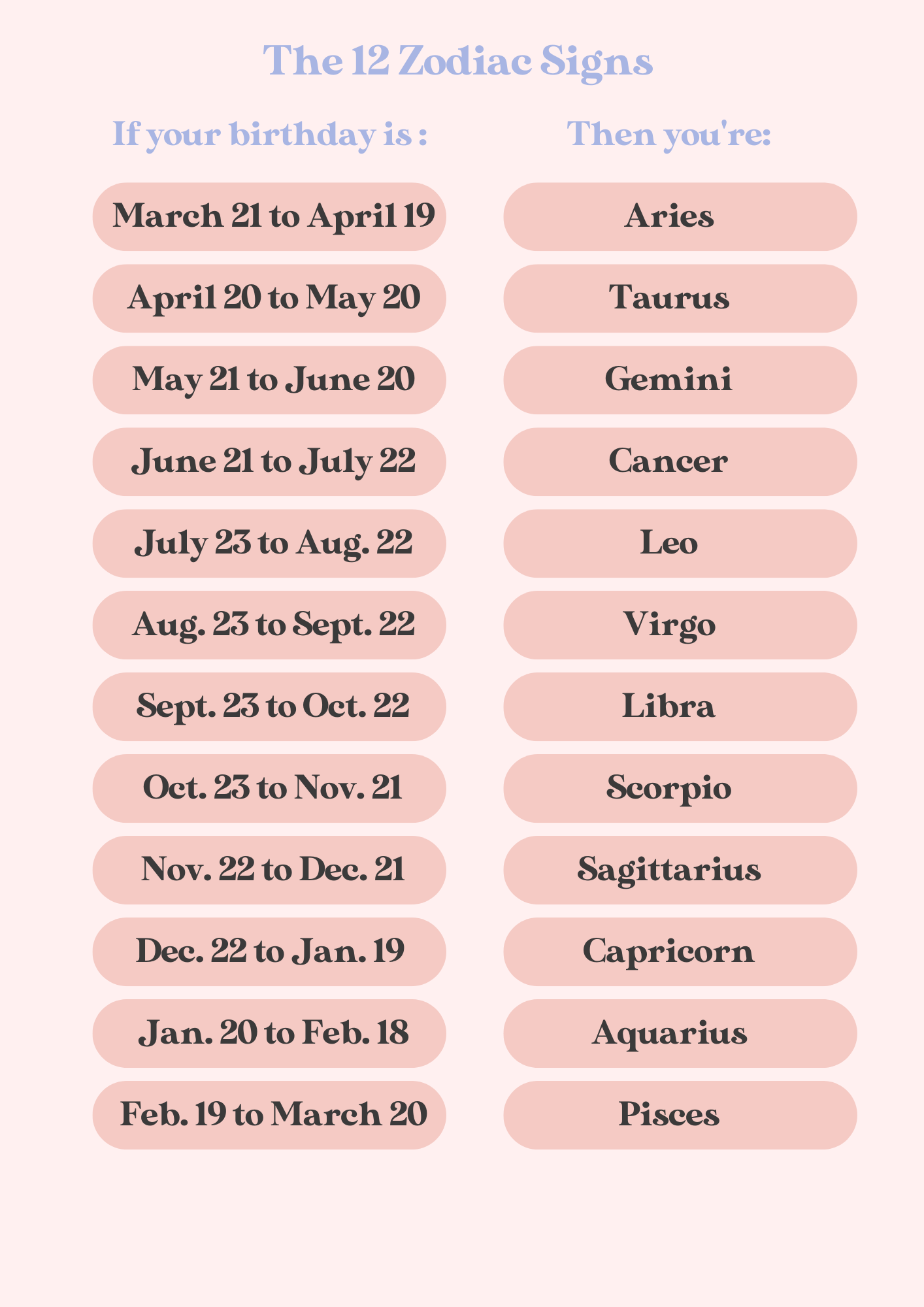 The 12 Zodiac Signs

| If your birthday is : | Then you're: |
|---|---|
| March 21 to April 19 | Aries |
| April 20 to May 20 | Taurus |
| May 21 to June 20 | Gemini |
| June 21 to July 22 | Cancer |
| July 23 to Aug. 22 | Leo |
| Aug. 23 to Sept. 22 | Virgo |
| Sept. 23 to Oct. 22 | Libra |
| Oct. 23 to Nov. 21 | Scorpio |
| Nov. 22 to Dec. 21 | Sagittarius |
| Dec. 22 to Jan. 19 | Capricorn |
| Jan. 20 to Feb. 18 | Aquarius |
| Feb. 19 to March 20 | Pisces |